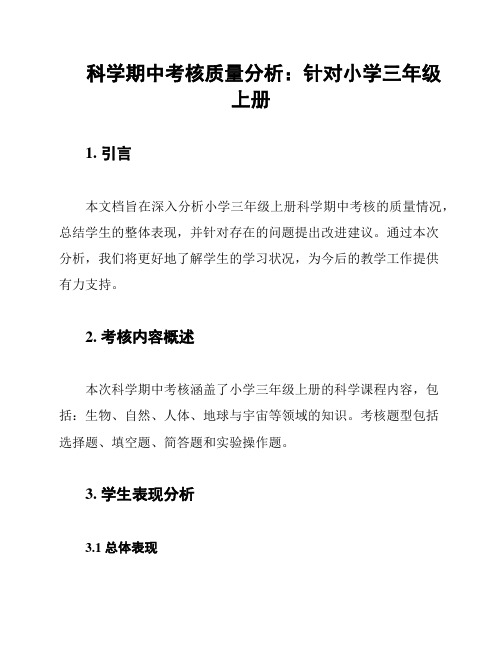 科学期中考核质量分析：针对小学三年级上册

1. 引言

本文档旨在深入分析小学三年级上册科学期中考核的质量情况，总结学生的整体表现，并针对存在的问题提出改进建议。通过本次分析，我们将更好地了解学生的学习状况，为今后的教学工作提供有力支持。

2. 考核内容概述

本次科学期中考核涵盖了小学三年级上册的科学课程内容，包括：生物、自然、人体、地球与宇宙等领域的知识。考核题型包括选择题、填空题、简答题和实验操作题。

3. 学生表现分析

3.1 总体表现